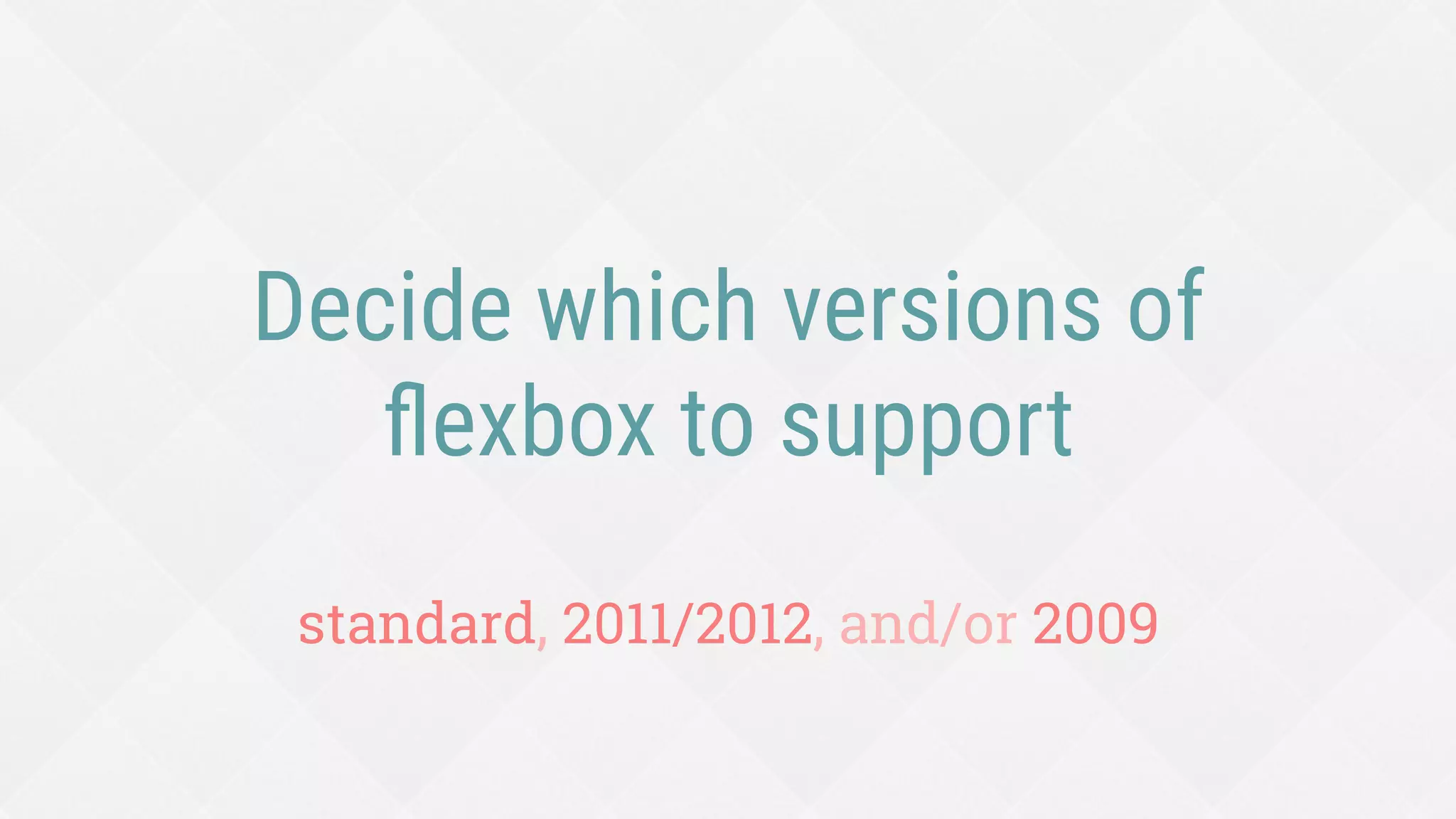 Decide which versions of flexbox to support

standard, 2011/2012, and/or 2009